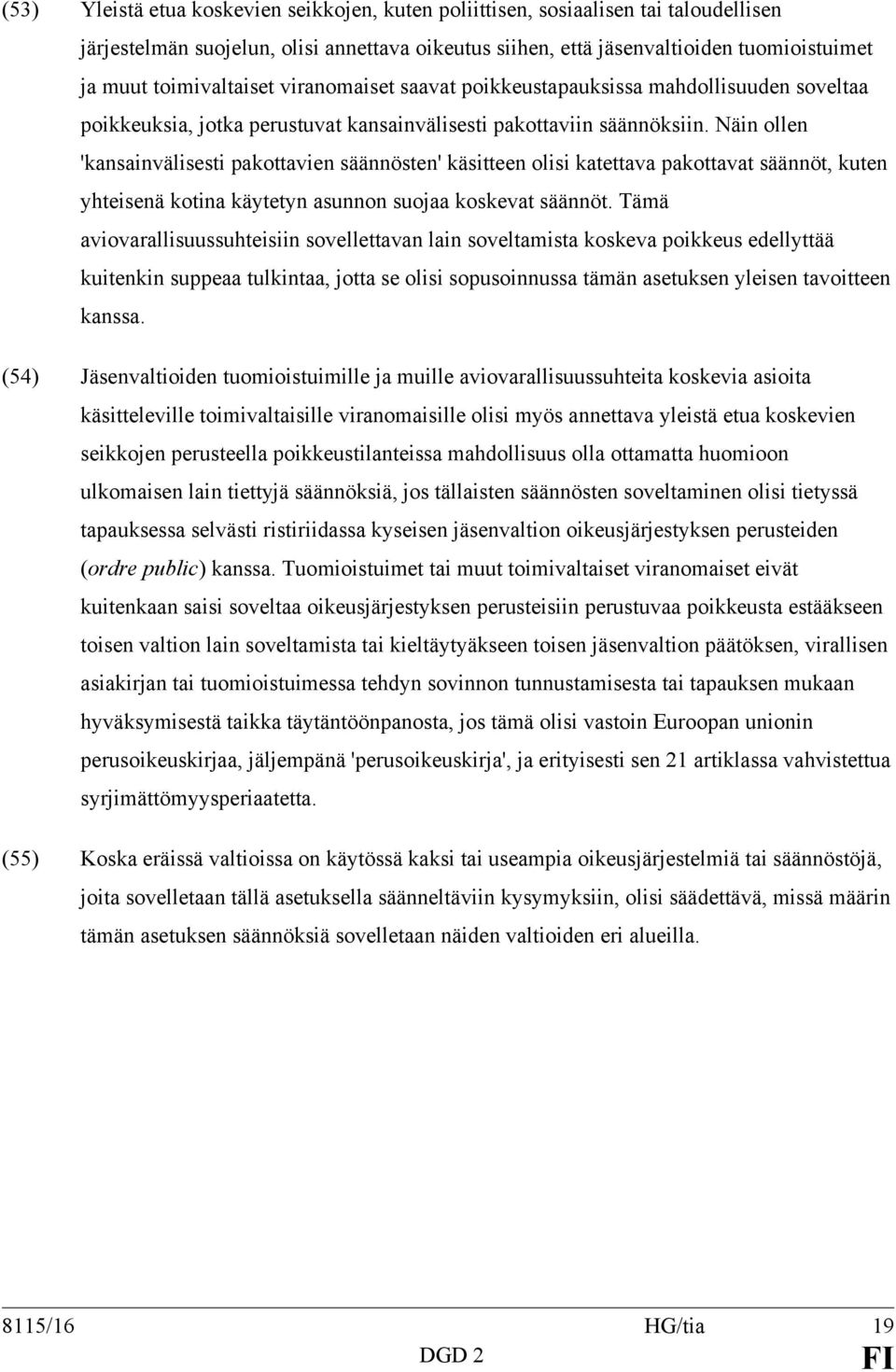 (53) Yleistä etua koskevien seikkojen, kuten poliittisen, sosiaalisen tai taloudellisen järjestelmän suojelun, olisi annettava oikeutus siihen, että jäsenvaltioiden tuomioistuimet ja muut toimivaltaiset viranomaiset saavat poikkeustapauksissa mahdollisuuden soveltaa poikkeuksia, jotka perustuvat kansainvälisesti pakottaviin säännöksiin. Näin ollen 'kansainvälisesti pakottavien säännösten' käsitteen olisi katettava pakottavat säännöt, kuten yhteisenä kotina käytetyn asunnon suojaa koskevat säännöt. Tämä aviovarallisuussuhteisiin sovellettavan lain soveltamista koskeva poikkeus edellyttää kuitenkin suppeaa tulkintaa, jotta se olisi sopusoinnussa tämän asetuksen yleisen tavoitteen kanssa.

(54) Jäsenvaltioiden tuomioistuimille ja muille aviovarallisuussuhteita koskevia asioita käsitteleville toimivaltaisille viranomaisille olisi myös annettava yleistä etua koskevien seikkojen perusteella poikkeustilanteissa mahdollisuus olla ottamatta huomioon ulkomaisen lain tiettyjä säännöksiä, jos tällaisten säännösten soveltaminen olisi tietyssä tapauksessa selvästi ristiriidassa kyseisen jäsenvaltion oikeusjärjestyksen perusteiden (ordre public) kanssa. Tuomioistuimet tai muut toimivaltaiset viranomaiset eivät kuitenkaan saisi soveltaa oikeusjärjestyksen perusteisiin perustuvaa poikkeusta estääkseen toisen valtion lain soveltamista tai kieltäytyäkseen toisen jäsenvaltion päätöksen, virallisen asiakirjan tai tuomioistuimessa tehdyn sovinnon tunnustamisesta tai tapauksen mukaan hyväksymisestä taikka täytäntöönpanosta, jos tämä olisi vastoin Euroopan unionin perusoikeuskirjaa, jäljempänä 'perusoikeuskirja', ja erityisesti sen 21 artiklassa vahvistettua syrjimättömyysperiaatetta.

(55) Koska eräissä valtioissa on käytössä kaksi tai useampia oikeusjärjestelmiä tai säännöstöjä, joita sovelletaan tällä asetuksella säänneltäviin kysymyksiin, olisi säädettävä, missä määrin tämän asetuksen säännöksiä sovelletaan näiden valtioiden eri alueilla.

8115/16 HG/tia 19
DGD 2 FI